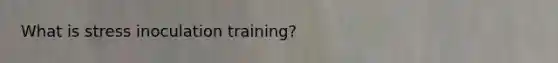 What is stress inoculation training?